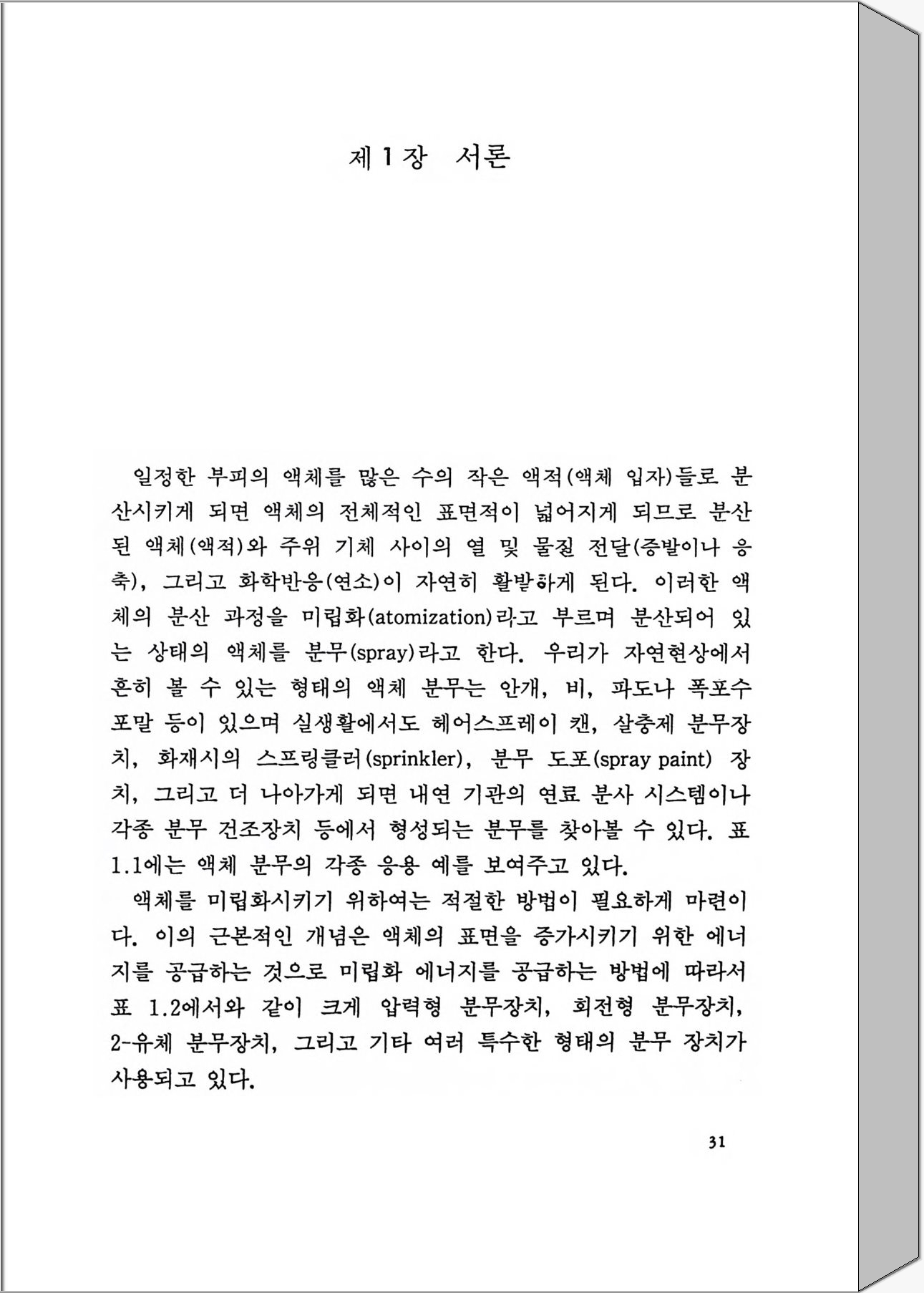 제 1 장 서론

일정한 부피의 액체를 많은 수의 작은 액적(액체 입자)들로 분산시키게 되면 액체의 전체적인 표면적이 넓어지게 되므로 분산된 액체(액적)와 주위 기체 사이의 열 및 물질 전달(증발이나 응축), 그리고 화학반응(연소)이 자연히 활발하게 된다. 이러한 액체의 분산 과정을 미립화(atomization)라고 부르며 분산되어 있는 상태의 액체를 분무(spray)라고 한다. 우리가 자연현상에서 흔히 볼 수 있는 형태의 액체 분무는 안개, 비, 파도나 폭포수 포말 등이 있으며 실생활에서도 헤어스프레이 캔, 살충제 분무장치, 화재시의 스프링클러(sprinkler), 분무 도포(spray paint) 장치, 그리고 더 나아가게 되면 내연 기관의 연료 분사 시스템이나 각종 분무 건조장치 등에서 형성되는 분무를 찾아볼 수 있다. 표 1.1에는 액체 분무의 각종 응용 예를 보여주고 있다.

액체를 미립화시키기 위하여는 적절한 방법이 필요하게 마련이다. 이의 근본적인 개념은 액체의 표면을 증가시키기 위한 에너지를 공급하는 것으로 미립화 에너지를 공급하는 방법에 따라서 표 1.2에서와 같이 크게 압력형 분무장치, 회전형 분무장치, 2-유체 분무장치, 그리고 기타 여러 특수한 형태의 분무 장치가 사용되고 있다.

31